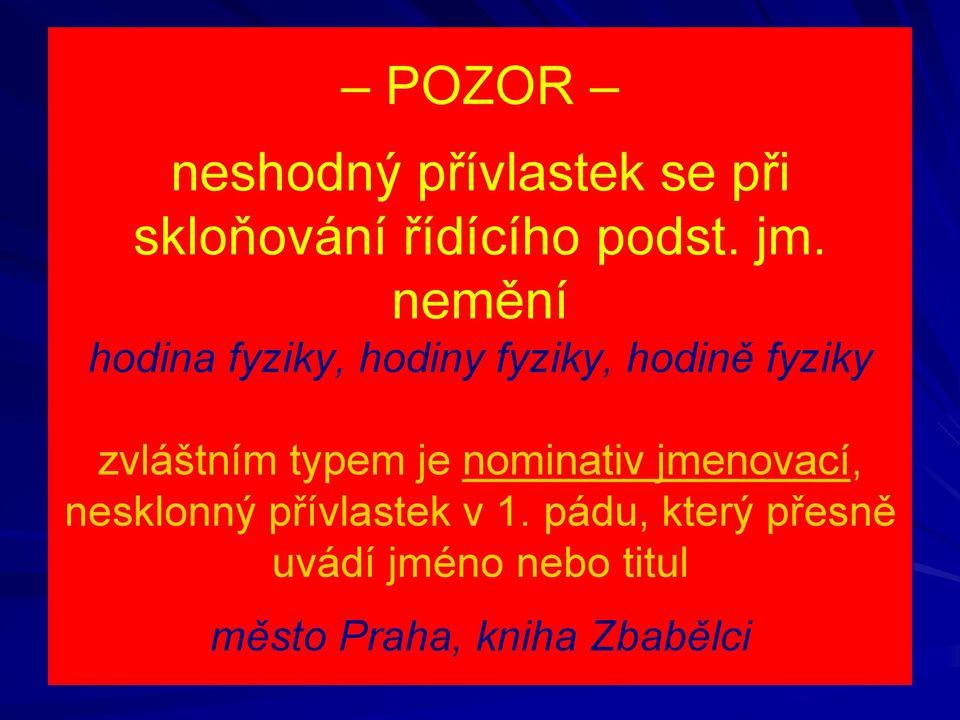 – POZOR –

neshodný přívlastek se při skloňování řídícího podst. jm. nemění

hodina fyziky, hodiny fyziky, hodině fyziky

zvláštním typem je nominativ jmenovací, nesklonný přívlastek v 1. pádu, který přesně uvádí jméno nebo titul

město Praha, kniha Zbabělci